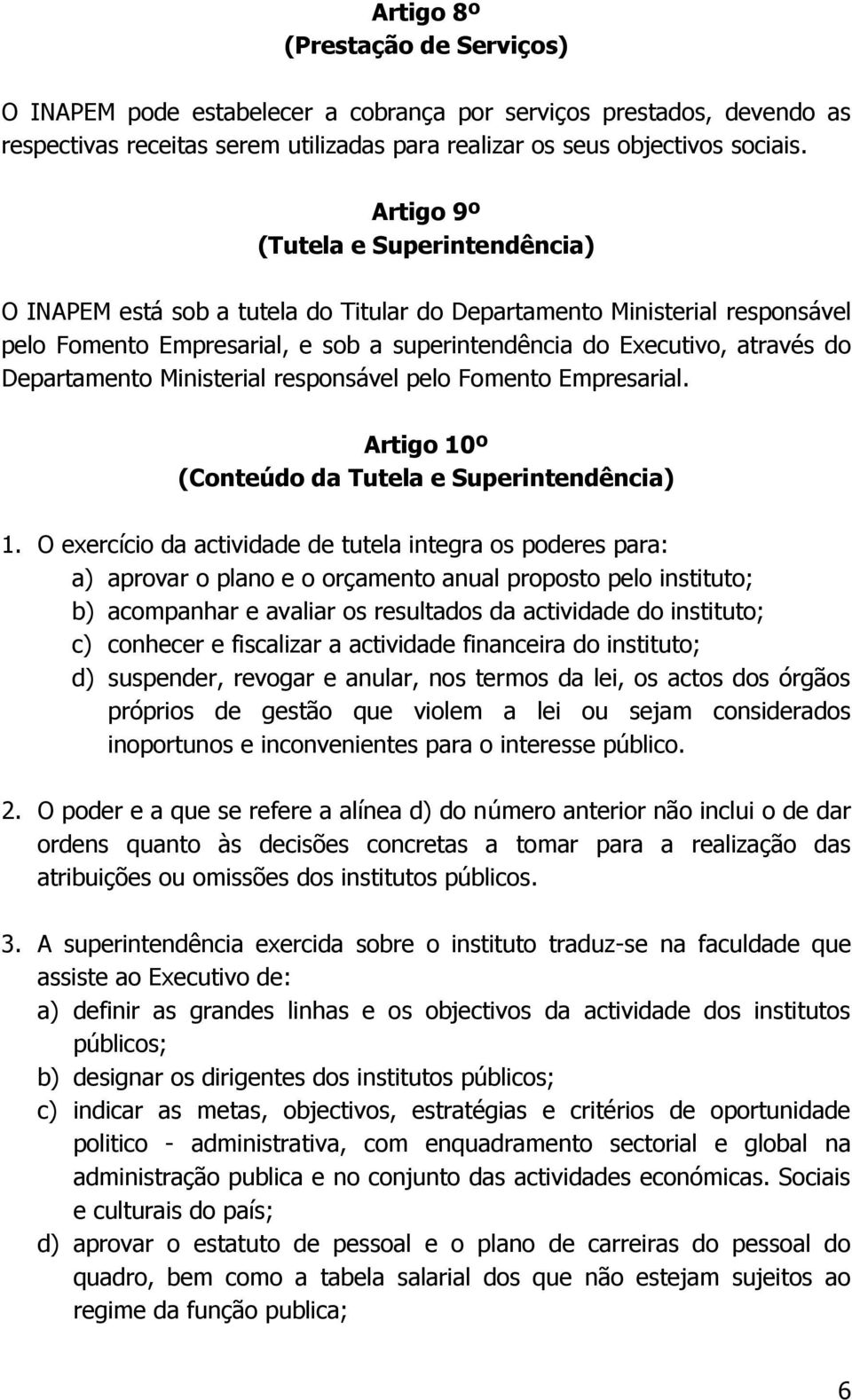 Artigo 8º
(Prestação de Serviços)

O INAPEM pode estabelecer a cobrança por serviços prestados, devendo as respectivas receitas serem utilizadas para realizar os seus objectivos sociais.

Artigo 9º
(Tutela e Superintendência)

O INAPEM está sob a tutela do Titular do Departamento Ministerial responsável pelo Fomento Empresarial, e sob a superintendência do Executivo, através do Departamento Ministerial responsável pelo Fomento Empresarial.

Artigo 10º
(Conteúdo da Tutela e Superintendência)

1. O exercício da actividade de tutela integra os poderes para:
a) aprovar o plano e o orçamento anual proposto pelo instituto;
b) acompanhar e avaliar os resultados da actividade do instituto;
c) conhecer e fiscalizar a actividade financeira do instituto;
d) suspender, revogar e anular, nos termos da lei, os actos dos órgãos próprios de gestão que violem a lei ou sejam considerados inoportunos e inconvenientes para o interesse público.

2. O poder e a que se refere a alínea d) do número anterior não inclui o de dar ordens quanto às decisões concretas a tomar para a realização das atribuições ou omissões dos institutos públicos.

3. A superintendência exercida sobre o instituto traduz-se na faculdade que assiste ao Executivo de:
a) definir as grandes linhas e os objectivos da actividade dos institutos públicos;
b) designar os dirigentes dos institutos públicos;
c) indicar as metas, objectivos, estratégias e critérios de oportunidade politico - administrativa, com enquadramento sectorial e global na administração publica e no conjunto das actividades económicas. Sociais e culturais do país;
d) aprovar o estatuto de pessoal e o plano de carreiras do pessoal do quadro, bem como a tabela salarial dos que não estejam sujeitos ao regime da função publica;

6